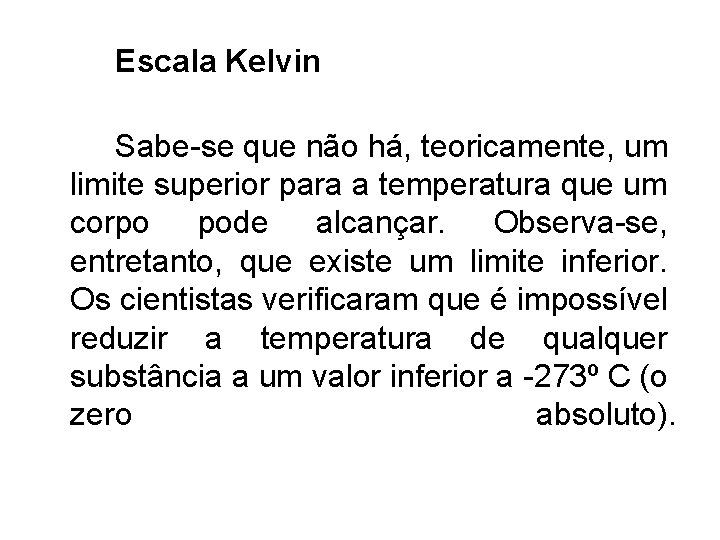 Escala Kelvin

Sabe-se que não há, teoricamente, um limite superior para a temperatura que um corpo pode alcançar. Observa-se, entretanto, que existe um limite inferior. Os cientistas verificaram que é impossível reduzir a temperatura de qualquer substância a um valor inferior a -273º C (o zero absoluto).